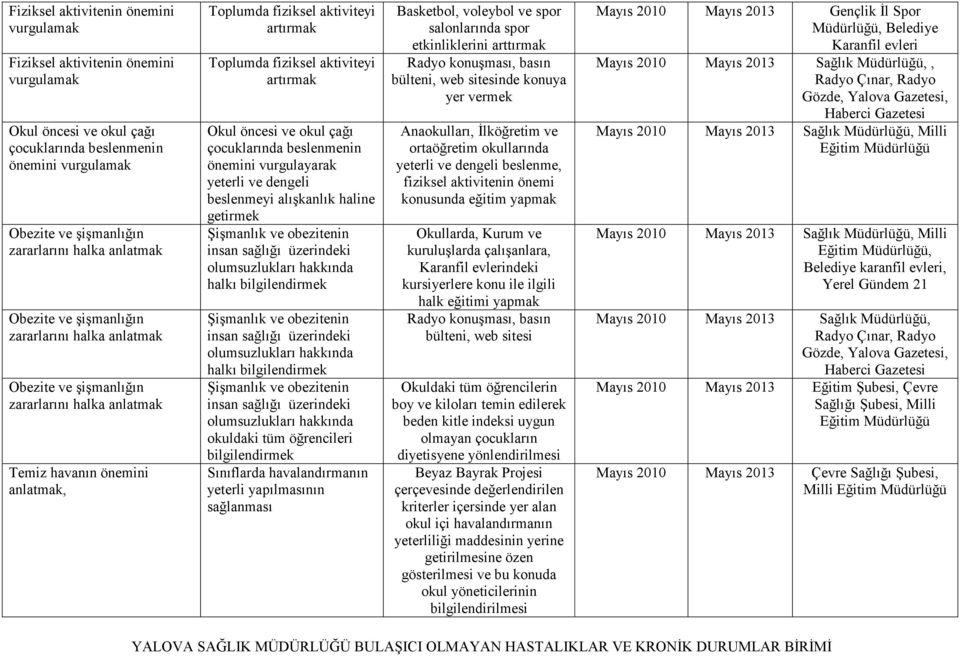 | | | | | | |
|---|---|---|---|---|---|
| Fiziksel aktivitenin önemini vurgulamak | Toplumda fiziksel aktiviteyi artırmak | Basketbol, voleybol ve spor salonlarında spor etkinliklerini arttırmak | Mayıs 2010 | Mayıs 2013 | Gençlik İl Spor Müdürlüğü, Belediye Karanfil evleri |
| Fiziksel aktivitenin önemini vurgulamak | Toplumda fiziksel aktiviteyi artırmak | Radyo konuşması, basın bülteni, web sitesinde konuya yer vermek | Mayıs 2010 | Mayıs 2013 | Sağlık Müdürlüğü, , Radyo Çınar, Radyo Gözde, Yalova Gazetesi, Haberci Gazetesi |
| Okul öncesi ve okul çağı çocuklarında beslenmenin önemini vurgulamak | Okul öncesi ve okul çağı çocuklarında beslenmenin önemini vurgulayarak yeterli ve dengeli beslenmeyi alışkanlık haline getirmek | Anaokulları, İlköğretim ve ortaöğretim okullarında yeterli ve dengeli beslenme, fiziksel aktivitenin önemi konusunda eğitim yapmak | Mayıs 2010 | Mayıs 2013 | Sağlık Müdürlüğü, Milli Eğitim Müdürlüğü |
| Obezite ve şişmanlığın zararlarını halka anlatmak | Şişmanlık ve obezitenin insan sağlığı üzerindeki olumsuzlukları hakkında halkı bilgilendirmek | Okullarda, Kurum ve kuruluşlarda çalışanlara, Karanfil evlerindeki kursiyerlere konu ile ilgili halk eğitimi yapmak | Mayıs 2010 | Mayıs 2013 | Sağlık Müdürlüğü, Milli Eğitim Müdürlüğü, Belediye karanfil evleri, Yerel Gündem 21 |
| Obezite ve şişmanlığın zararlarını halka anlatmak | Şişmanlık ve obezitenin insan sağlığı üzerindeki olumsuzlukları hakkında halkı bilgilendirmek | Radyo konuşması, basın bülteni, web sitesi | Mayıs 2010 | Mayıs 2013 | Sağlık Müdürlüğü, Radyo Çınar, Radyo Gözde, Yalova Gazetesi, Haberci Gazetesi |
| Obezite ve şişmanlığın zararlarını halka anlatmak | Şişmanlık ve obezitenin insan sağlığı üzerindeki olumsuzlukları hakkında okuldaki tüm öğrencileri bilgilendirmek | Okuldaki tüm öğrencilerin boy ve kiloları temin edilerek beden kitle indeksi uygun olmayan çocukların diyetisyene yönlendirilmesi | Mayıs 2010 | Mayıs 2013 | Eğitim Şubesi, Çevre Sağlığı Şubesi, Milli Eğitim Müdürlüğü |
| Temiz havanın önemini anlatmak, | Sınıflarda havalandırmanın yeterli yapılmasının sağlanması | Beyaz Bayrak Projesi çerçevesinde değerlendirilen kriterler içersinde yer alan okul içi havalandırmanın yeterliliği maddesinin yerine getirilmesine özen gösterilmesi ve bu konuda okul yöneticilerinin bilgilendirilmesi | Mayıs 2010 | Mayıs 2013 | Çevre Sağlığı Şubesi, Milli Eğitim Müdürlüğü |

YALOVA SAĞLIK MÜDÜRLÜĞÜ BULAŞICI OLMAYAN HASTALIKLAR VE KRONİK DURUMLAR BİRİMİ